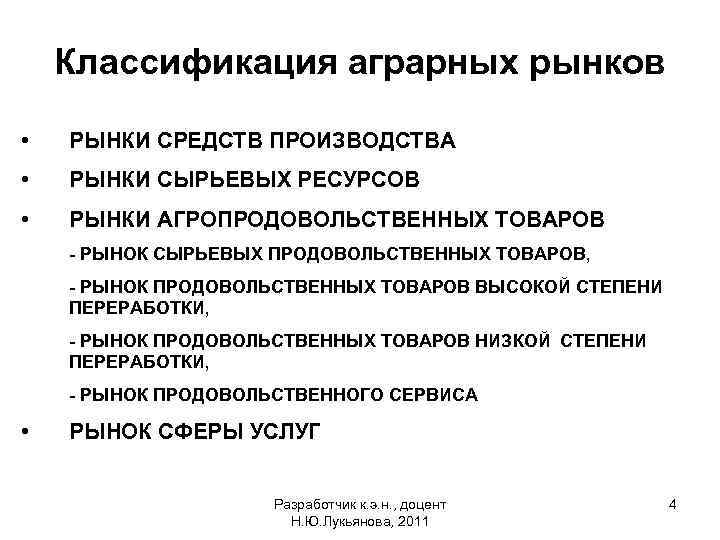 Классификация аграрных рынков

• РЫНКИ СРЕДСТВ ПРОИЗВОДСТВА

• РЫНКИ СЫРЬЕВЫХ РЕСУРСОВ

• РЫНКИ АГРОПРОДОВОЛЬСТВЕННЫХ ТОВАРОВ

- РЫНОК СЫРЬЕВЫХ ПРОДОВОЛЬСТВЕННЫХ ТОВАРОВ,

- РЫНОК ПРОДОВОЛЬСТВЕННЫХ ТОВАРОВ ВЫСОКОЙ СТЕПЕНИ ПЕРЕРАБОТКИ,

- РЫНОК ПРОДОВОЛЬСТВЕННЫХ ТОВАРОВ НИЗКОЙ СТЕПЕНИ ПЕРЕРАБОТКИ,

- РЫНОК ПРОДОВОЛЬСТВЕННОГО СЕРВИСА

• РЫНОК СФЕРЫ УСЛУГ

Разработчик к.э.н., доцент Н.Ю.Лукьянова, 2011

4